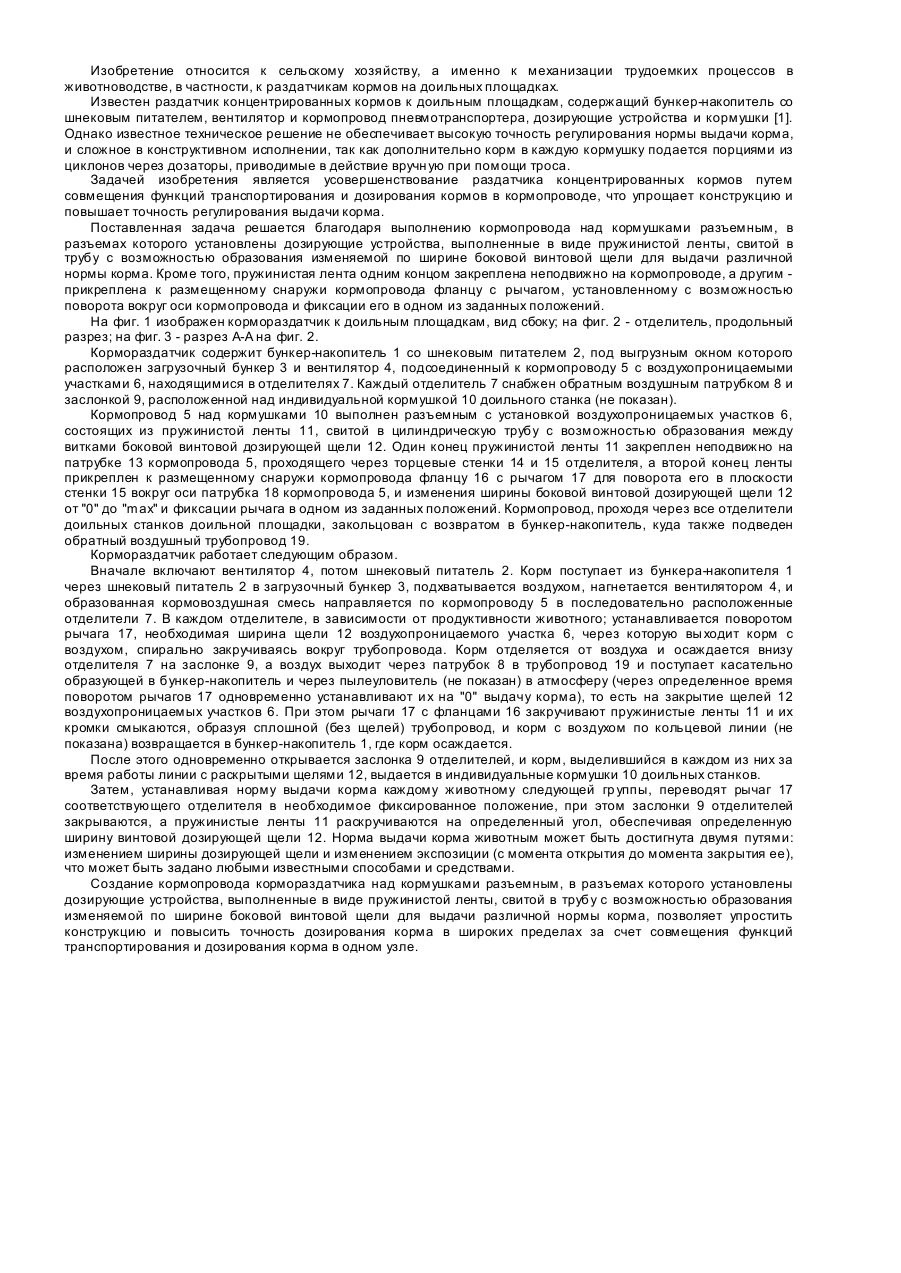 Изобретение относится к сельскому хозяйству, а именно к механизации трудоемких процессов в животноводстве, в частности, к раздатчикам кормов на доильных площадках.

Известен раздатчик концентрированных кормов к доильным площадкам, содержащий бункер-накопитель со шнековым питателем, вентилятор и кормопровод пневмотранспортера, дозирующие устройства и кормушки [1]. Однако известное техническое решение не обеспечивает высокую точность регулирования нормы выдачи корма, и сложное в конструктивном исполнении, так как дополнительно корм в каждую кормушку подается порциями из циклонов через дозаторы, приводимые в действие вручную при помощи троса.

Задачей изобретения является усовершенствование раздатчика концентрированных кормов путем совмещения функций транспортирования и дозирования кормов в кормопроводе, что упрощает конструкцию и повышает точность регулирования выдачи корма.

Поставленная задача решается благодаря выполнению кормопровода над кормушками разъемным, в разъемах которого установлены дозирующие устройства, выполненные в виде пружинистой ленты, свитой в трубу с возможностью образования изменяемой по ширине боковой винтовой щели для выдачи различной нормы корма. Кроме того, пружинистая лента одним концом закреплена неподвижно на кормопроводе, а другим - прикреплена к размещенному снаружи кормопровода фланцу с рычагом, установленному с возможностью поворота вокруг оси кормопровода и фиксации его в одном из заданных положений.

На фиг. 1 изображен кормораздатчик к доильным площадкам, вид сбоку; на фиг. 2 - отделитель, продольный разрез; на фиг. 3 - разрез А-А на фиг. 2.

Кормораздатчик содержит бункер-накопитель 1 со шнековым питателем 2, под выгрузным окном которого расположен загрузочный бункер 3 и вентилятор 4, подсоединенный к кормопроводу 5 с воздухопроницаемыми участками 6, находящимися в отделителях 7. Каждый отделитель 7 снабжен обратным воздушным патрубком 8 и заслонкой 9, расположенной над индивидуальной кормушкой 10 доильного станка (не показан).

Кормопровод 5 над кормушками 10 выполнен разъемным с установкой воздухопроницаемых участков 6, состоящих из пружинистой ленты 11, свитой в цилиндрическую трубу с возможностью образования между витками боковой винтовой дозирующей щели 12. Один конец пружинистой ленты 11 закреплен неподвижно на патрубке 13 кормопровода 5, проходящего через торцевые стенки 14 и 15 отделителя, а второй конец ленты прикреплен к размещенному снаружи кормопровода фланцу 16 с рычагом 17 для поворота его в плоскости стенки 15 вокруг оси патрубка 18 кормопровода 5, и изменения ширины боковой винтовой дозирующей щели 12 от "0" до "max" и фиксации рычага в одном из заданных положений. Кормопровод, проходя через все отделители доильных станков доильной площадки, закольцован с возвратом в бункер-накопитель, куда также подведен обратный воздушный трубопровод 19.

Кормораздатчик работает следующим образом.

Вначале включают вентилятор 4, потом шнековый питатель 2. Корм поступает из бункера-накопителя 1 через шнековый питатель 2 в загрузочный бункер 3, подхватывается воздухом, нагнетается вентилятором 4, и образованная кормовоздушная смесь направляется по кормопроводу 5 в последовательно расположенные отделители 7. В каждом отделителе, в зависимости от продуктивности животного; устанавливается поворотом рычага 17, необходимая ширина щели 12 воздухопроницаемого участка 6, через которую выходит корм с воздухом, спирально закручиваясь вокруг трубопровода. Корм отделяется от воздуха и осаждается внизу отделителя 7 на заслонке 9, а воздух выходит через патрубок 8 в трубопровод 19 и поступает касательно образующей в бункер-накопитель и через пылеуловитель (не показан) в атмосферу (через определенное время поворотом рычагов 17 одновременно устанавливают их на "0" выдачу корма), то есть на закрытие щелей 12 воздухопроницаемых участков 6. При этом рычаги 17 с фланцами 16 закручивают пружинистые ленты 11 и их кромки смыкаются, образуя сплошной (без щелей) трубопровод, и корм с воздухом по кольцевой линии (не показана) возвращается в бункер-накопитель 1, где корм осаждается.

После этого одновременно открывается заслонка 9 отделителей, и корм, выделившийся в каждом из них за время работы линии с раскрытыми щелями 12, выдается в индивидуальные кормушки 10 доильных станков.

Затем, устанавливая норму выдачи корма каждому животному следующей группы, переводят рычаг 17 соответствующего отделителя в необходимое фиксированное положение, при этом заслонки 9 отделителей закрываются, а пружинистые ленты 11 раскручиваются на определенный угол, обеспечивая определенную ширину винтовой дозирующей щели 12. Норма выдачи корма животным может быть достигнута двумя путями: изменением ширины дозирующей щели и изменением экспозиции (с момента открытия до момента закрытия ее), что может быть задано любыми известными способами и средствами.

Создание кормопровода кормораздатчика над кормушками разъемным, в разъемах которого установлены дозирующие устройства, выполненные в виде пружинистой ленты, свитой в трубу с возможностью образования изменяемой по ширине боковой винтовой щели для выдачи различной нормы корма, позволяет упростить конструкцию и повысить точность дозирования корма в широких пределах за счет совмещения функций транспортирования и дозирования корма в одном узле.